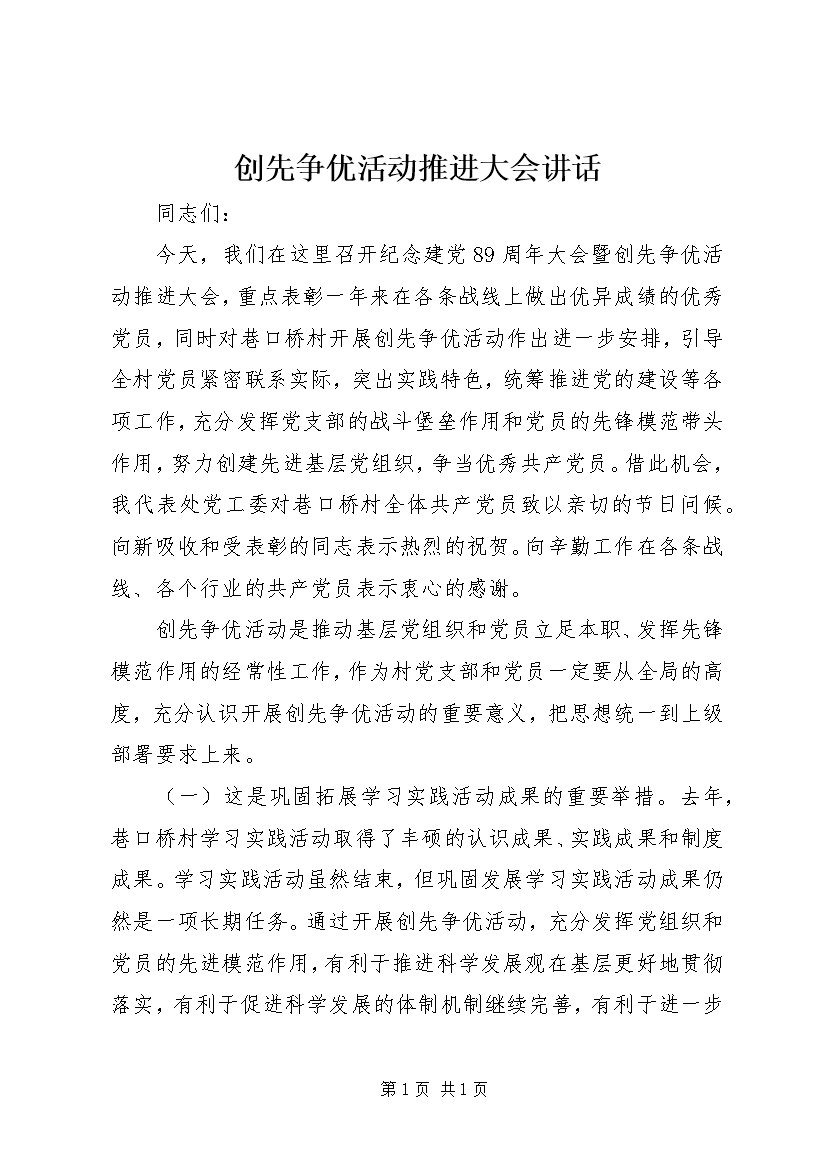 创先争优活动推进大会讲话

同志们：

今天，我们在这里召开纪念建党89周年大会暨创先争优活动推进大会，重点表彰一年来在各条战线上做出优异成绩的优秀党员，同时对巷口桥村开展创先争优活动作出进一步安排，引导全村党员紧密联系实际，突出实践特色，统筹推进党的建设等各项工作，充分发挥党支部的战斗堡垒作用和党员的先锋模范带头作用，努力创建先进基层党组织，争当优秀共产党员。借此机会，我代表处党工委对巷口桥村全体共产党员致以亲切的节日问候。向新吸收和受表彰的同志表示热烈的祝贺。向辛勤工作在各条战线、各个行业的共产党员表示衷心的感谢。

创先争优活动是推动基层党组织和党员立足本职、发挥先锋模范作用的经常性工作，作为村党支部和党员一定要从全局的高度，充分认识开展创先争优活动的重要意义，把思想统一到上级部署要求上来。

（一）这是巩固拓展学习实践活动成果的重要举措。去年，巷口桥村学习实践活动取得了丰硕的认识成果、实践成果和制度成果。学习实践活动虽然结束，但巩固发展学习实践活动成果仍然是一项长期任务。通过开展创先争优活动，充分发挥党组织和党员的先进模范作用，有利于推进科学发展观在基层更好地贯彻落实，有利于促进科学发展的体制机制继续完善，有利于进一步

第1页 共1页